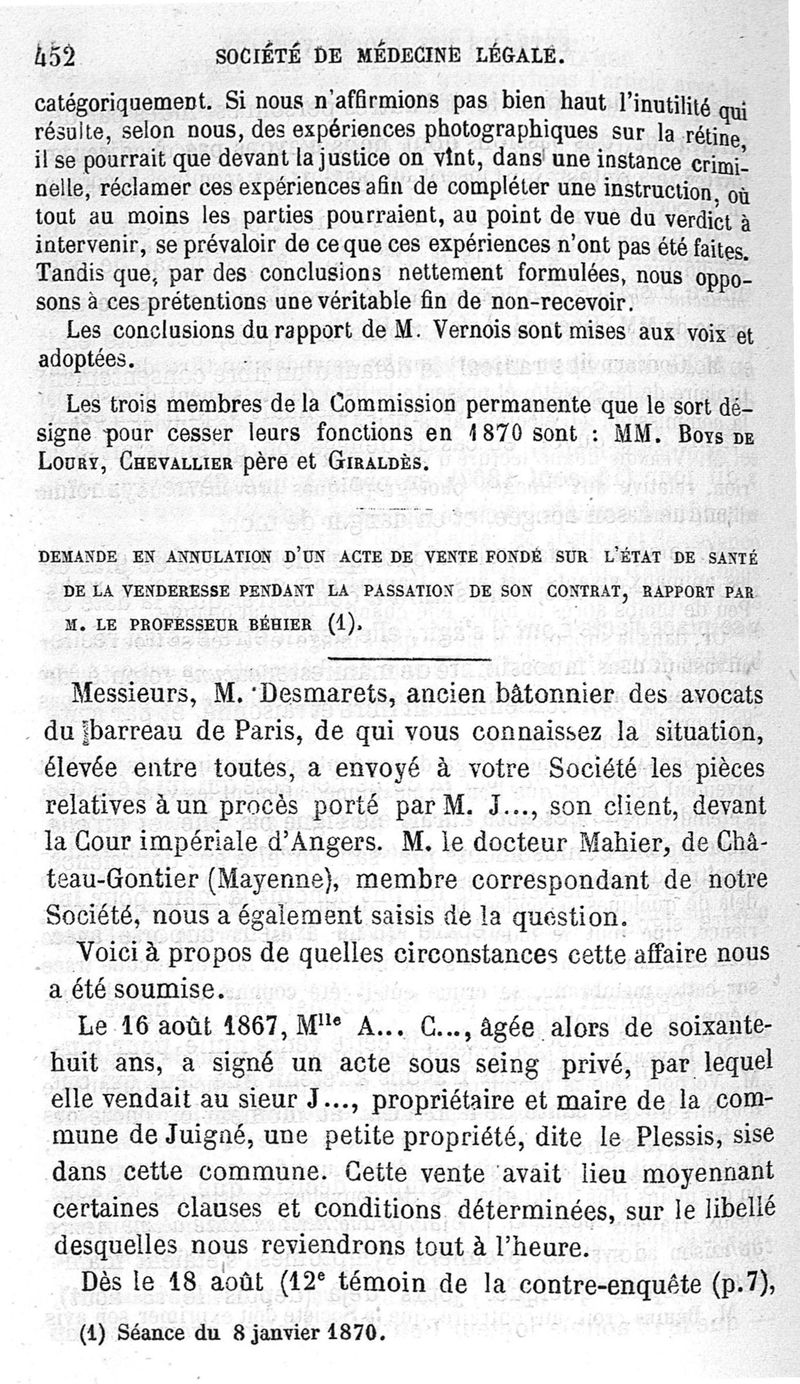 452 SOCIÉTÉ DE MÉDECINE LÉGALE.

catégoriquement. Si nous n'affirmions pas bien haut l'inutilité qui résulte, selon nous, des expériences photographiques sur la rétine, il se pourrait que devant la justice on vînt, dans une instance criminelle, réclamer ces expériences afin de compléter une instruction, où tout au moins les parties pourraient, au point de vue du verdict à intervenir, se prévaloir de ce que ces expériences n'ont pas été faites. Tandis que, par des conclusions nettement formulées, nous opposons à ces prétentions une véritable fin de non-recevoir.

Les conclusions du rapport de M. Vernois sont mises aux voix et adoptées.

Les trois membres de la Commission permanente que le sort désigne pour cesser leurs fonctions en 1870 sont : MM. Boys de Loury, Chevallier père et Giraldès.

DEMANDE EN ANNULATION D'UN ACTE DE VENTE FONDÉ SUR L'ÉTAT DE SANTÉ DE LA VENDERESSE PENDANT LA PASSATION DE SON CONTRAT, RAPPORT PAR M. LE PROFESSEUR BÉHIER (1).

Messieurs, M. Desmarets, ancien bâtonnier des avocats du barreau de Paris, de qui vous connaissez la situation, élevée entre toutes, a envoyé à votre Société les pièces relatives à un procès porté par M. J..., son client, devant la Cour impériale d'Angers. M. le docteur Mahier, de Château-Gontier (Mayenne), membre correspondant de notre Société, nous a également saisis de la question.

Voici à propos de quelles circonstances cette affaire nous a été soumise.

Le 16 août 1867, M$^{lle}$ A... C..., âgée alors de soixante-huit ans, a signé un acte sous seing privé, par lequel elle vendait au sieur J..., propriétaire et maire de la commune de Juigné, une petite propriété, dite le Plessis, sise dans cette commune. Cette vente avait lieu moyennant certaines clauses et conditions déterminées, sur le libellé desquelles nous reviendrons tout à l'heure.

Dès le 18 août (12$^e$ témoin de la contre-enquête (p.7),

(1) Séance du 8 janvier 1870.